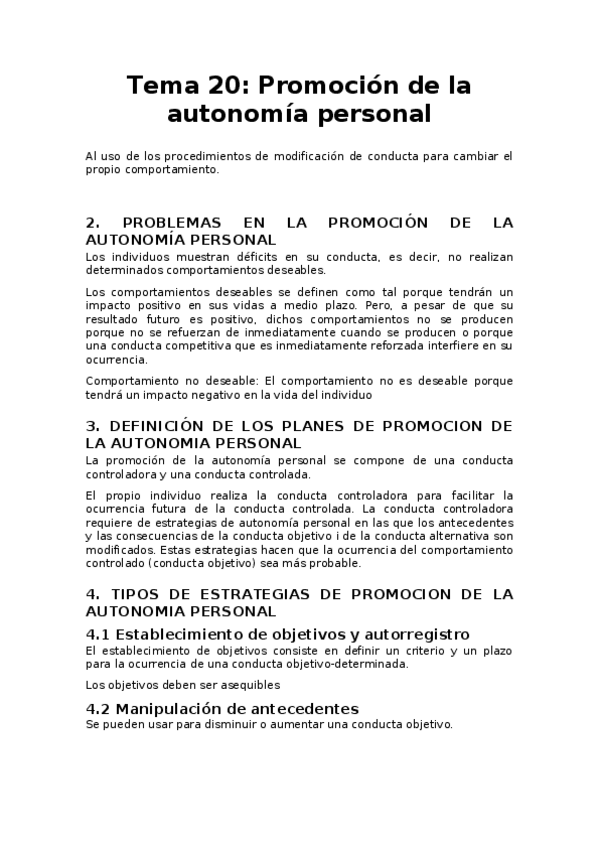 Tema 20: Promoción de la autonomía personal

Al uso de los procedimientos de modificación de conducta para cambiar el propio comportamiento.

2. PROBLEMAS EN LA PROMOCIÓN DE LA AUTONOMÍA PERSONAL

Los individuos muestran déficits en su conducta, es decir, no realizan determinados comportamientos deseables.

Los comportamientos deseables se definen como tal porque tendrán un impacto positivo en sus vidas a medio plazo. Pero, a pesar de que su resultado futuro es positivo, dichos comportamientos no se producen porque no se refuerzan de inmediatamente cuando se producen o porque una conducta competitiva que es inmediatamente reforzada interfiere en su ocurrencia.

Comportamiento no deseable: El comportamiento no es deseable porque tendrá un impacto negativo en la vida del individuo

3. DEFINICIÓN DE LOS PLANES DE PROMOCION DE LA AUTONOMIA PERSONAL

La promoción de la autonomía personal se compone de una conducta controladora y una conducta controlada.

El propio individuo realiza la conducta controladora para facilitar la ocurrencia futura de la conducta controlada. La conducta controladora requiere de estrategias de autonomía personal en las que los antecedentes y las consecuencias de la conducta objetivo i de la conducta alternativa son modificados. Estas estrategias hacen que la ocurrencia del comportamiento controlado (conducta objetivo) sea más probable.

4. TIPOS DE ESTRATEGIAS DE PROMOCION DE LA AUTONOMIA PERSONAL

4.1 Establecimiento de objetivos y autorregistro

El establecimiento de objetivos consiste en definir un criterio y un plazo para la ocurrencia de una conducta objetivo-determinada.

Los objetivos deben ser asequibles

4.2 Manipulación de antecedentes

Se pueden usar para disminuir o aumentar una conducta objetivo.